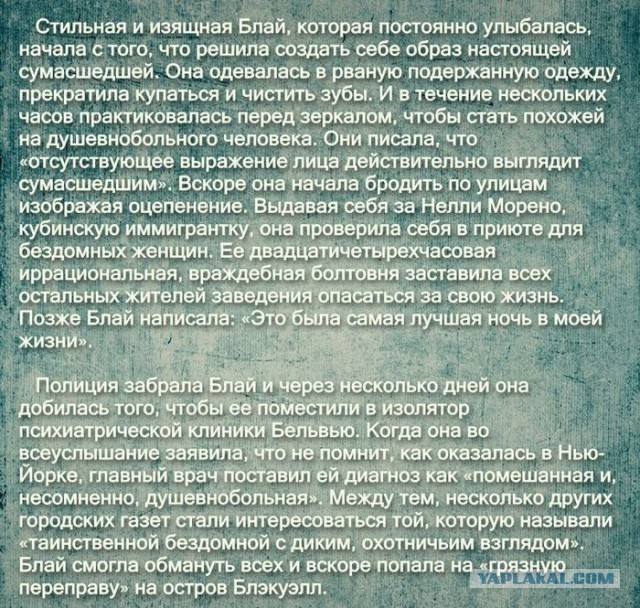 Стильная и изящная Блай, которая постоянно улыбалась, начала с того, что решила создать себе образ настоящей сумасшедшей. Она одевалась в рваную подержанную одежду, прекратила купаться и чистить зубы. И в течение нескольких часов практиковалась перед зеркалом, чтобы стать похожей на душевнобольного человека. Они писала, что «отсутствующее выражение лица действительно выглядит сумасшедшим». Вскоре она начала бродить по улицам изображая оцепенение. Выдавая себя за Нелли Морено, кубинскую иммигрантку, она проверила себя в приюте для бездомных женщин. Ее двадцатичетырехчасовая иррациональная, враждебная болтовня заставила всех остальных жителей заведения опасаться за свою жизнь. Позже Блай написала: «Это была самая лучшая ночь в моей жизни».

Полиция забрала Блай и через несколько дней она добилась того, чтобы ее поместили в изолятор психиатрической клиники Бельвью. Когда она во всеуслышание заявила, что не помнит, как оказалась в Нью-Йорке, главный врач поставил ей диагноз как «помешанная и, несомненно, душевнобольная». Между тем, несколько других городских газет стали интересоваться той, которую называли «таинственной бездомной с диким, охотничьим взглядом». Блай смогла обмануть всех и вскоре попала на «грязную переправу» на остров Блэкуэлл.

YAPLAKAL.COM